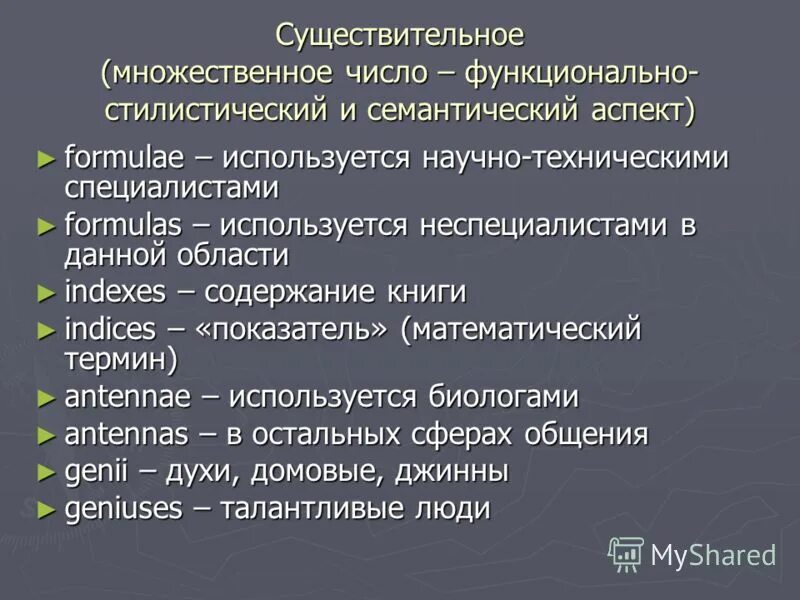 Существительное (множественное число – функционально-стилистический и семантический аспект)

► formulae – используется научно-техническими специалистами
► formulas – используется неспециалистами в данной области
► indexes – содержание книги
► indices – «показатель» (математический термин)
► antennae – используется биологами
► antennas – в остальных сферах общения
► genii – духи, домовые, джинны
► geniuses – талантливые люди

MyShared